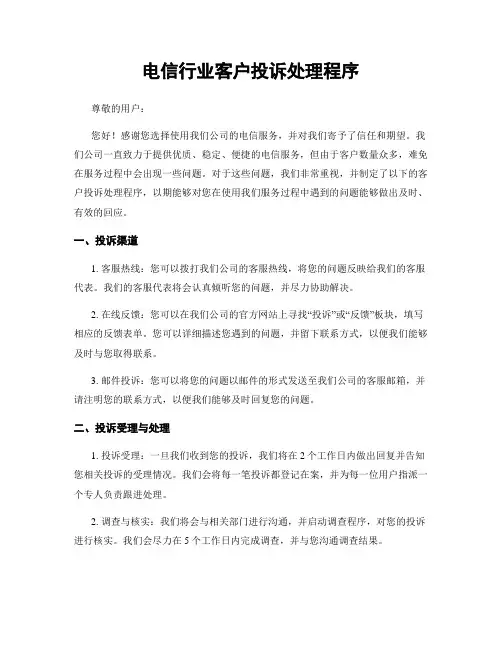 电信行业客户投诉处理程序

尊敬的用户：

您好！感谢您选择使用我们公司的电信服务，并对我们寄予了信任和期望。我们公司一直致力于提供优质、稳定、便捷的电信服务，但由于客户数量众多，难免在服务过程中会出现一些问题。对于这些问题，我们非常重视，并制定了以下的客户投诉处理程序，以期能够对您在使用我们服务过程中遇到的问题能够做出及时、有效的回应。

一、投诉渠道

1. 客服热线：您可以拨打我们公司的客服热线，将您的问题反映给我们的客服代表。我们的客服代表将会认真倾听您的问题，并尽力协助解决。

2. 在线反馈：您可以在我们公司的官方网站上寻找“投诉”或“反馈”板块，填写相应的反馈表单。您可以详细描述您遇到的问题，并留下联系方式，以便我们能够及时与您取得联系。

3. 邮件投诉：您可以将您的问题以邮件的形式发送至我们公司的客服邮箱，并请注明您的联系方式，以便我们能够及时回复您的问题。

二、投诉受理与处理

1. 投诉受理：一旦我们收到您的投诉，我们将在 2 个工作日内做出回复并告知您相关投诉的受理情况。我们会将每一笔投诉都登记在案，并为每一位用户指派一个专人负责跟进处理。

2. 调查与核实：我们将会与相关部门进行沟通，并启动调查程序，对您的投诉进行核实。我们会尽力在 5 个工作日内完成调查，并与您沟通调查结果。